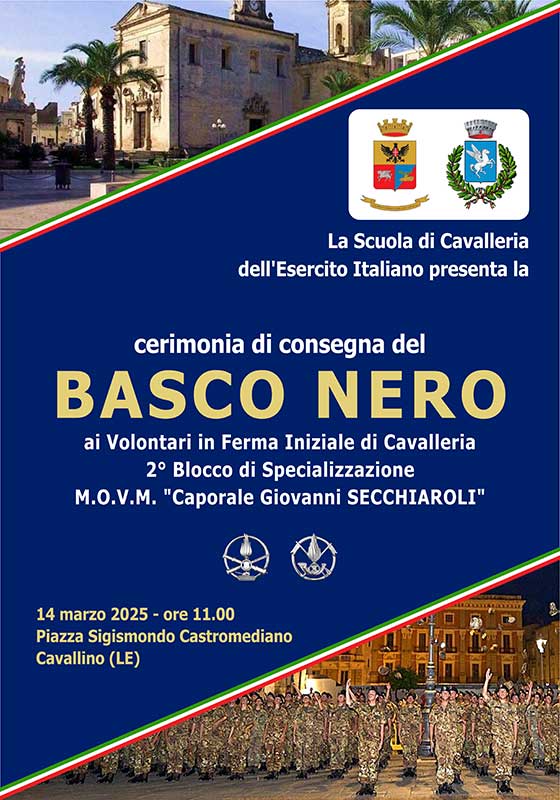 La Scuola di Cavalleria dell'Esercito Italiano presenta la

cerimonia di consegna del

BASCO NERO

ai Volontari in Ferma Iniziale di Cavalleria
2° Blocco di Specializzazione
M.O.V.M. "Caporale Giovanni SECCHIAROLI"

14 marzo 2025 - ore 11.00
Piazza Sigismondo Castromediano
Cavallino (LE)